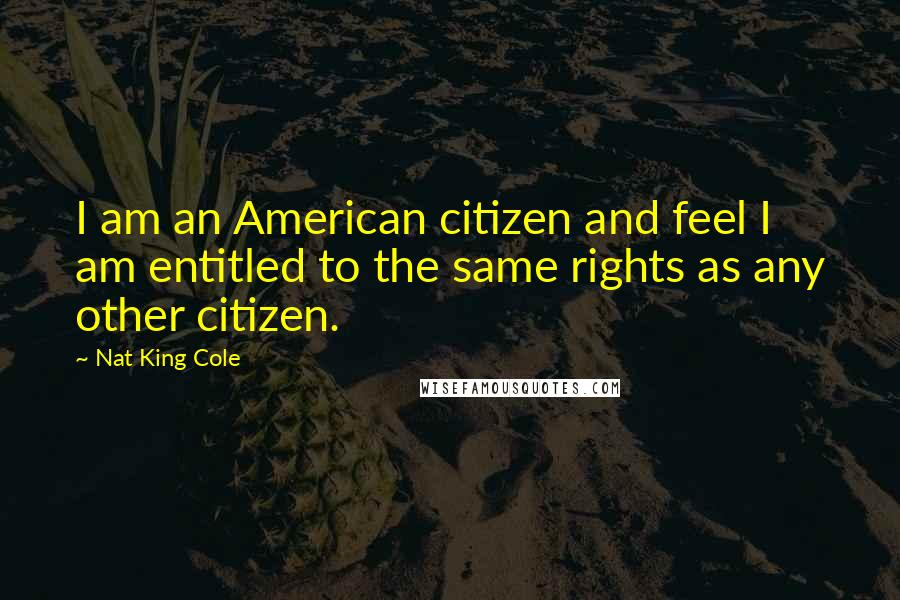 I am an American citizen and feel I am entitled to the same rights as any other citizen.

~ Nat King Cole

WISEFAMOUSQUOTES.COM